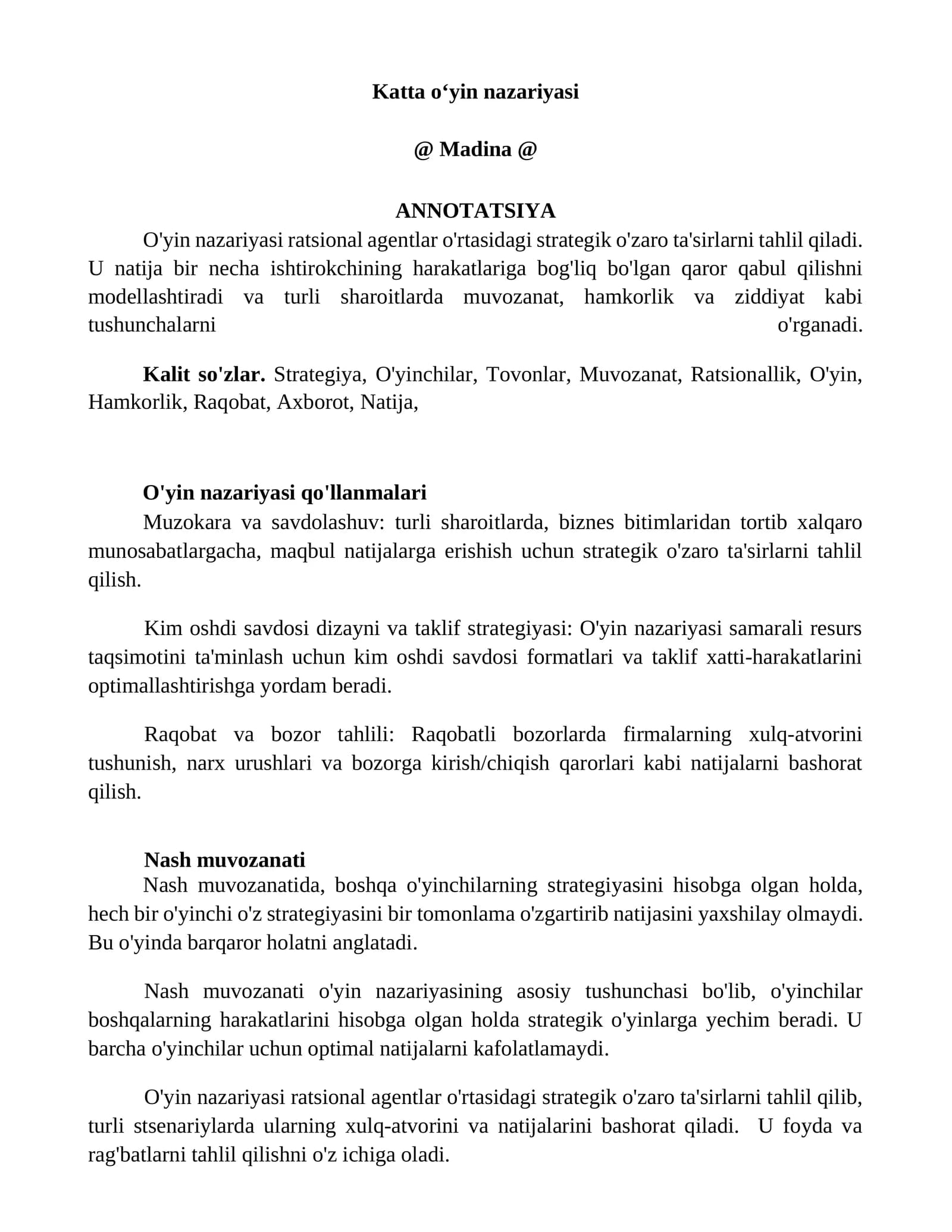 Katta o‘yin nazariyasi

@ Madina @

ANNOTATSIYA

O'yin nazariyasi ratsional agentlar o'rtasidagi strategik o'zaro ta'sirlarni tahlil qiladi. U natija bir necha ishtirokchining harakatlariga bog'liq bo'lgan qaror qabul qilishni modellashtiradi va turli sharoitlarda muvozanat, hamkorlik va ziddiyat kabi tushunchalarni o'rganadi.

Kalit so'zlar. Strategiya, O'yinchilar, Tovonlar, Muvozanat, Ratsionallik, O'yin, Hamkorlik, Raqobat, Axborot, Natija,

O'yin nazariyasi qo'llanmalari

Muzokara va savdolashuv: turli sharoitlarda, biznes bitimlaridan tortib xalqaro munosabatlargacha, maqbul natijalarga erishish uchun strategik o'zaro ta'sirlarni tahlil qilish.

Kim oshdi savdosi dizayni va taklif strategiyasi: O'yin nazariyasi samarali resurs taqsimotini ta'minlash uchun kim oshdi savdosi formatlari va taklif xatti-harakatlarini optimallashtirishga yordam beradi.

Raqobat va bozor tahlili: Raqobatli bozorlarda firmalarning xulq-atvorini tushunish, narx urushlari va bozorga kirish/chiqish qarorlari kabi natijalarni bashorat qilish.

Nash muvozanati

Nash muvozanatida, boshqa o'yinchilarning strategiyasini hisobga olgan holda, hech bir o'yinchi o'z strategiyasini bir tomonlama o'zgartirib natijasini yaxshilay olmaydi. Bu o'yinda barqaror holatni anglatadi.

Nash muvozanati o'yin nazariyasining asosiy tushunchasi bo'lib, o'yinchilar boshqalarning harakatlarini hisobga olgan holda strategik o'yinlarga yechim beradi. U barcha o'yinchilar uchun optimal natijalarni kafolatlamaydi.

O'yin nazariyasi ratsional agentlar o'rtasidagi strategik o'zaro ta'sirlarni tahlil qilib, turli stsenariylarda ularning xulq-atvorini va natijalarini bashorat qiladi. U foyda va rag'batlarni tahlil qilishni o'z ichiga oladi.